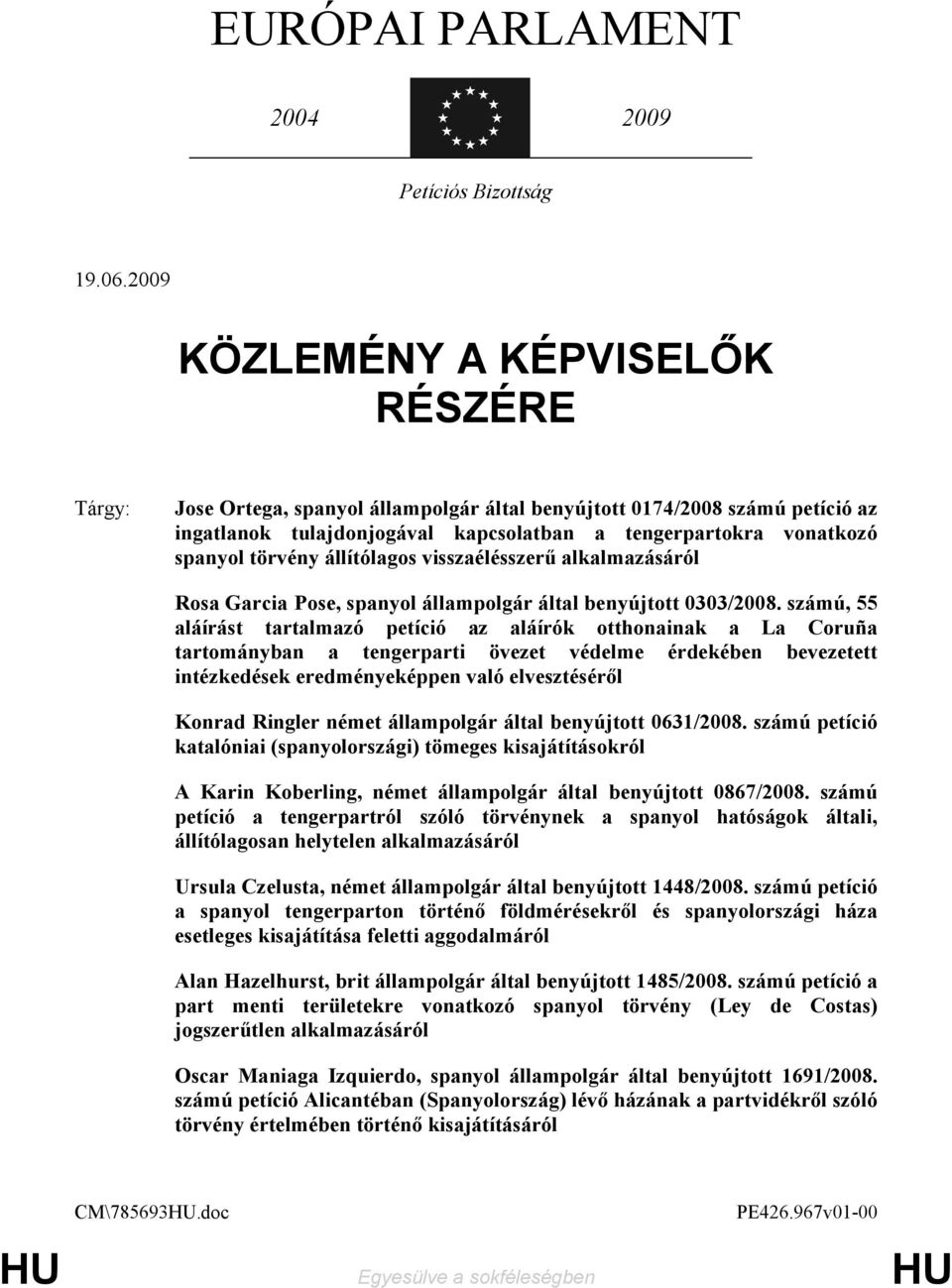 EURÓPAI PARLAMENT

2004 2009

Petíciós Bizottság

19.06.2009

KÖZLEMÉNY A KÉPVISELŐK RÉSZÉRE

Tárgy: Jose Ortega, spanyol állampolgár által benyújtott 0174/2008 számú petíció az ingatlanok tulajdonjogával kapcsolatban a tengerpartokra vonatkozó spanyol törvény állítólagos visszaélésszerű alkalmazásáról

Rosa Garcia Pose, spanyol állampolgár által benyújtott 0303/2008. számú, 55 aláírást tartalmazó petíció az aláírók otthonainak a La Coruña tartományban a tengerparti övezet védelme érdekében bevezetett intézkedések eredményeképpen való elvesztéséről

Konrad Ringler német állampolgár által benyújtott 0631/2008. számú petíció katalóniai (spanyolországi) tömeges kisajátításokról

A Karin Koberling, német állampolgár által benyújtott 0867/2008. számú petíció a tengerpartról szóló törvénynek a spanyol hatóságok általi, állítólagosan helytelen alkalmazásáról

Ursula Czelusta, német állampolgár által benyújtott 1448/2008. számú petíció a spanyol tengerparton történő földmérésekről és spanyolországi háza esetleges kisajátítása feletti aggodalmáról

Alan Hazelhurst, brit állampolgár által benyújtott 1485/2008. számú petíció a part menti területekre vonatkozó spanyol törvény (Ley de Costas) jogszerűtlen alkalmazásáról

Oscar Maniaga Izquierdo, spanyol állampolgár által benyújtott 1691/2008. számú petíció Alicantéban (Spanyolország) lévő házának a partvidékről szóló törvény értelmében történő kisajátításáról

CM\785693HU.doc PE426.967v01-00

HU Egyesülve a sokféleségben HU